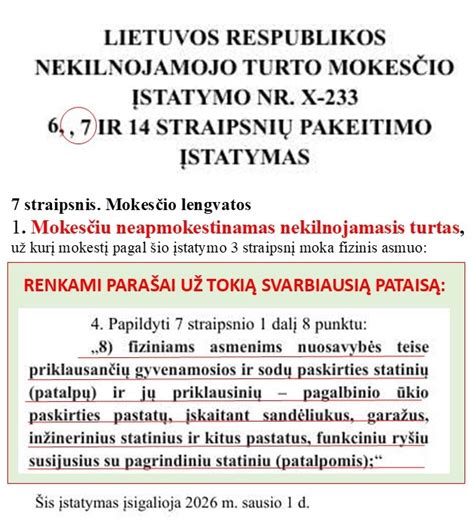 LIETUVOS RESPUBLIKOS
NEKILNOJAMOJO TURTO MOKESČIO
ĮSTATYMO NR. X-233
6, , 7 IR 14 STRAIPSNIŲ PAKEITIMO
ĮSTATYMAS

7 straipsnis. Mokesčio lengvatos
1. Mokesčiu neapmokestinamas nekilnojamasis turtas, už kurį mokestį pagal šio įstatymo 3 straipsnį moka fizinis asmuo:

RENKAMI PARAŠAI UŽ TOKIĄ SVARBIAUSIĄ PATAISĄ:

4. Papildyti 7 straipsnio 1 dalį 8 punktu:
„8) fiziniams asmenims nuosavybės teise priklausančių gyvenamosios ir sodų paskirties statinių (patalpų) ir jų priklausinių – pagalbinio ūkio paskirties pastatų, įskaitant sandėliukus, garažus, inžinerinius statinius ir kitus pastatus, funkciniu ryšiu susijusius su pagrindiniu statiniu (patalpomis);“

Šis įstatymas įsigalioja 2026 m. sausio 1 d.